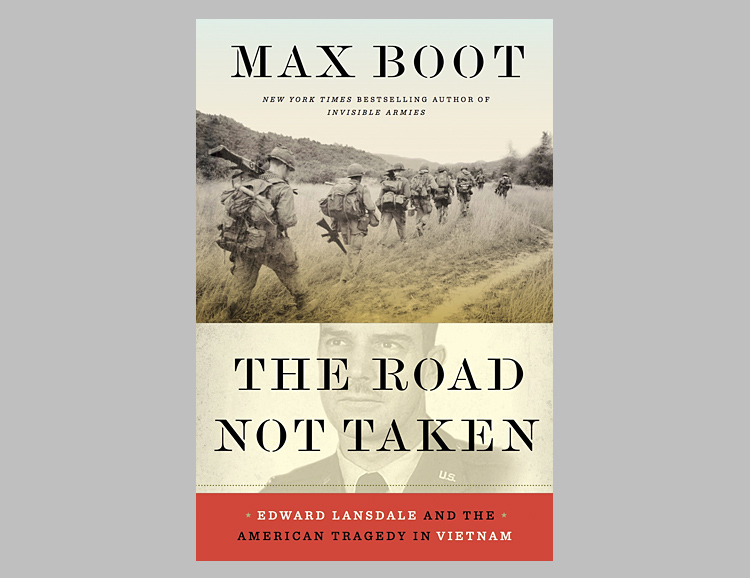 MAX BOOT

NEW YORK TIMES BESTSELLING AUTHOR OF INVISIBLE ARMIES

THE ROAD NOT TAKEN

U.S.

EDWARD LANSDALE AND THE AMERICAN TRAGEDY IN VIETNAM